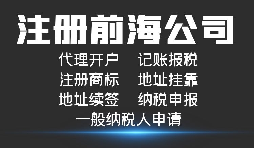 注册前海公司

代理开户　记账报税
注册商标　地址挂靠
地址续签　纳税申报
一般纳税人申请